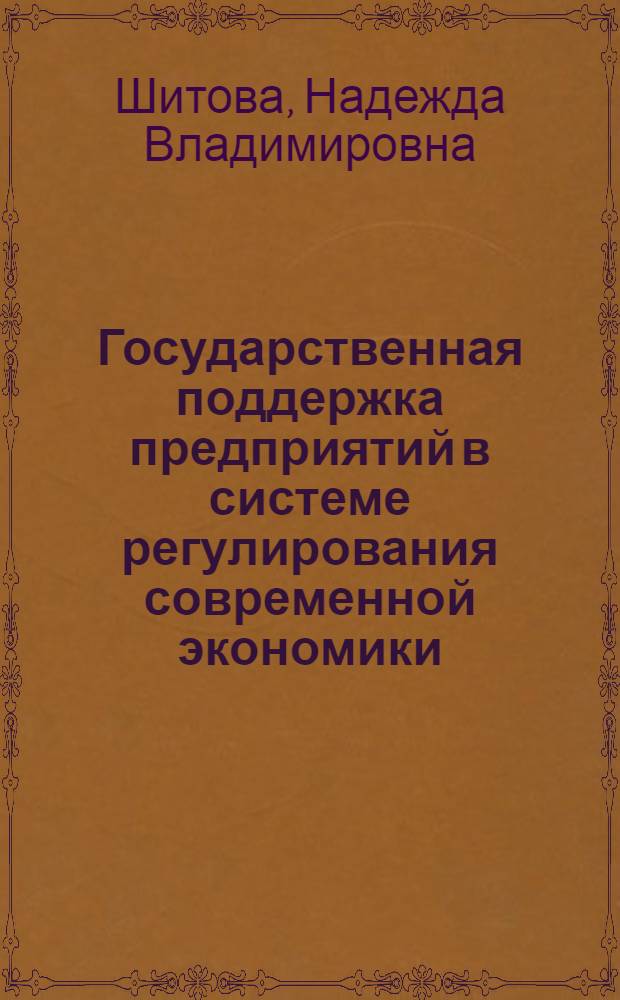 Шитова, Надежда Владимировна

Государственная поддержка предприятий в системе регулирования современной экономики